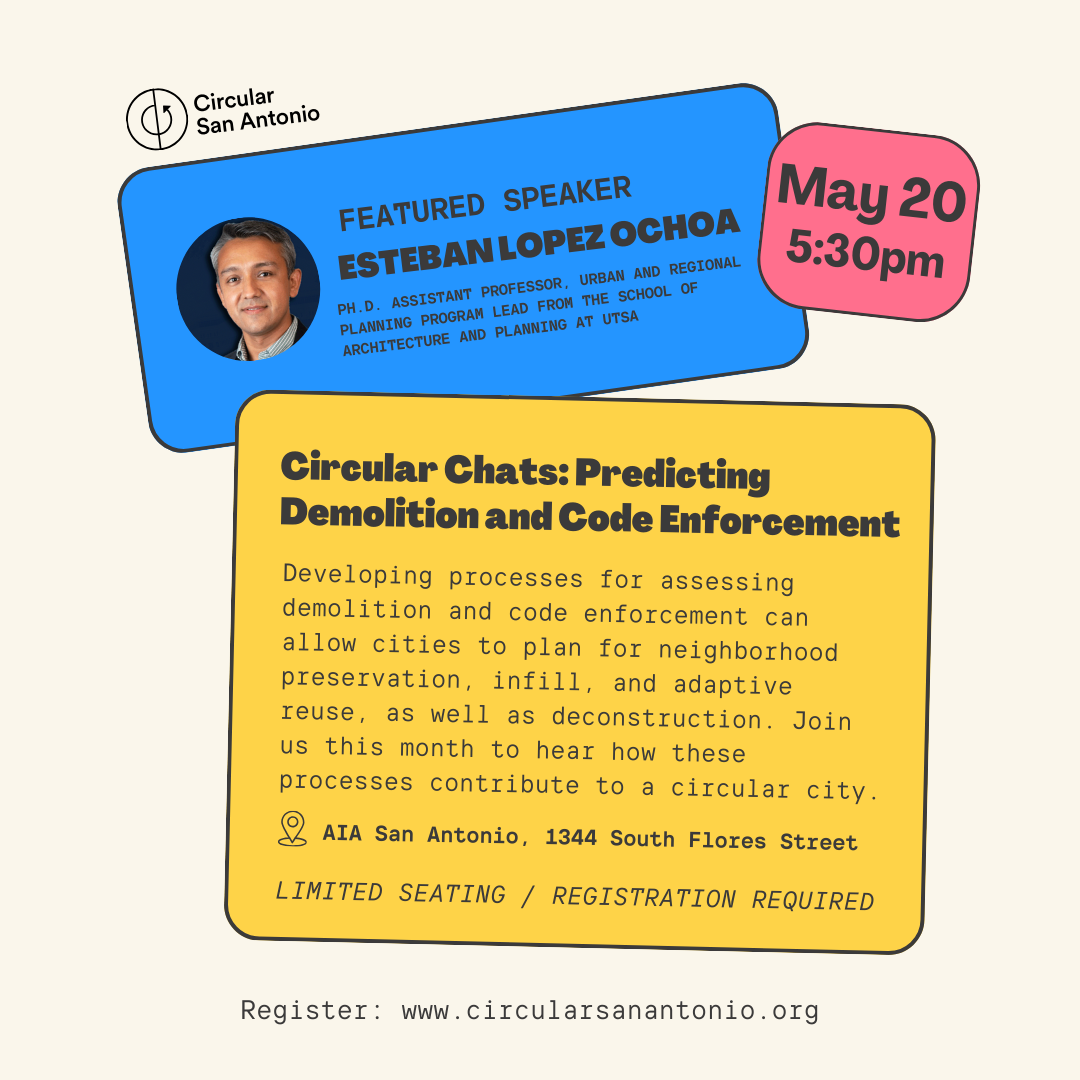 Circular
San Antonio

FEATURED SPEAKER
ESTEBAN LOPEZ OCHOA

PH.D. ASSISTANT PROFESSOR, URBAN AND REGIONAL PLANNING PROGRAM LEAD FROM THE SCHOOL OF ARCHITECTURE AND PLANNING AT UTSA

May 20
5:30pm

Circular Chats: Predicting Demolition and Code Enforcement

Developing processes for assessing demolition and code enforcement can allow cities to plan for neighborhood preservation, infill, and adaptive reuse, as well as deconstruction. Join us this month to hear how these processes contribute to a circular city.

AIA San Antonio, 1344 South Flores Street

LIMITED SEATING / REGISTRATION REQUIRED

Register: www.circularsanantonio.org